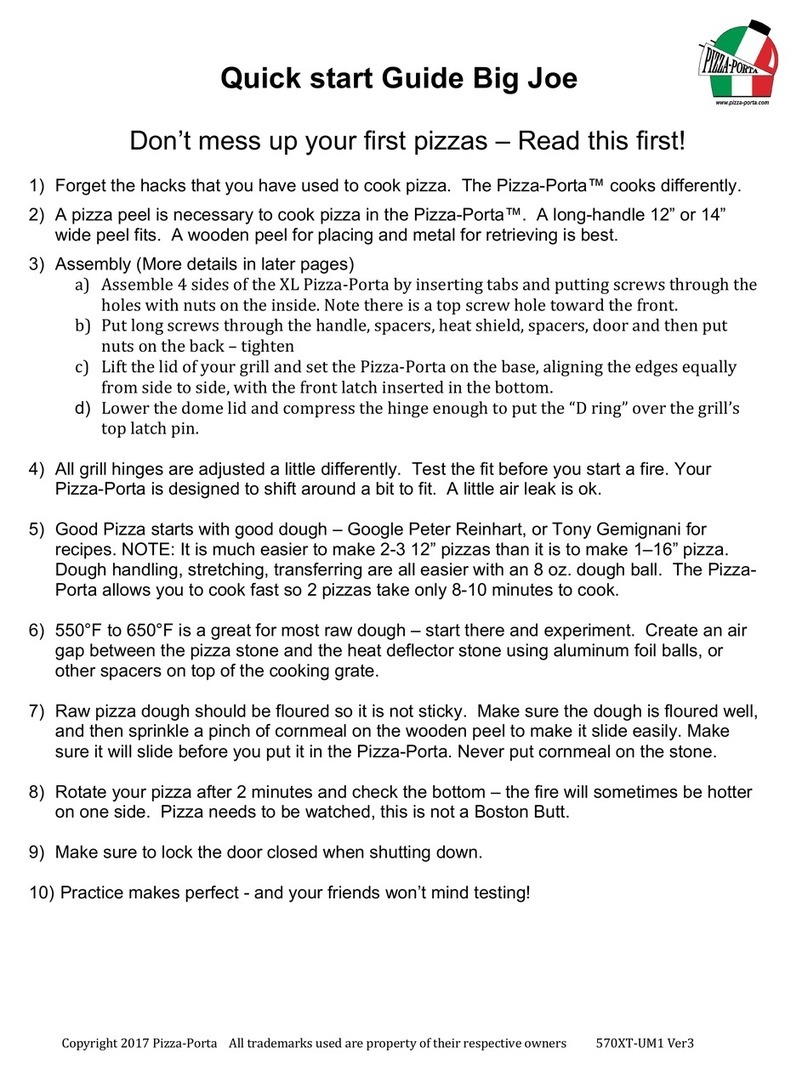 PIZZA-PORTA
www.pizza-porta.com

Quick start Guide Big Joe

Don’t mess up your first pizzas – Read this first!

1) Forget the hacks that you have used to cook pizza. The Pizza-Porta™ cooks differently.

2) A pizza peel is necessary to cook pizza in the Pizza-Porta™. A long-handle 12” or 14” wide peel fits. A wooden peel for placing and metal for retrieving is best.

3) Assembly (More details in later pages)
a) Assemble 4 sides of the XL Pizza-Porta by inserting tabs and putting screws through the holes with nuts on the inside. Note there is a top screw hole toward the front.
b) Put long screws through the handle, spacers, heat shield, spacers, door and then put nuts on the back – tighten
c) Lift the lid of your grill and set the Pizza-Porta on the base, aligning the edges equally from side to side, with the front latch inserted in the bottom.
d) Lower the dome lid and compress the hinge enough to put the “D ring” over the grill’s top latch pin.

4) All grill hinges are adjusted a little differently. Test the fit before you start a fire. Your Pizza-Porta is designed to shift around a bit to fit. A little air leak is ok.

5) Good Pizza starts with good dough – Google Peter Reinhart, or Tony Gemignani for recipes. NOTE: It is much easier to make 2-3 12” pizzas than it is to make 1–16” pizza. Dough handling, stretching, transferring are all easier with an 8 oz. dough ball. The Pizza-Porta allows you to cook fast so 2 pizzas take only 8-10 minutes to cook.

6) 550°F to 650°F is a great for most raw dough – start there and experiment. Create an air gap between the pizza stone and the heat deflector stone using aluminum foil balls, or other spacers on top of the cooking grate.

7) Raw pizza dough should be floured so it is not sticky. Make sure the dough is floured well, and then sprinkle a pinch of cornmeal on the wooden peel to make it slide easily. Make sure it will slide before you put it in the Pizza-Porta. Never put cornmeal on the stone.

8) Rotate your pizza after 2 minutes and check the bottom – the fire will sometimes be hotter on one side. Pizza needs to be watched, this is not a Boston Butt.

9) Make sure to lock the door closed when shutting down.

10) Practice makes perfect - and your friends won’t mind testing!

Copyright 2017 Pizza-Porta All trademarks used are property of their respective owners 570XT-UM1 Ver3